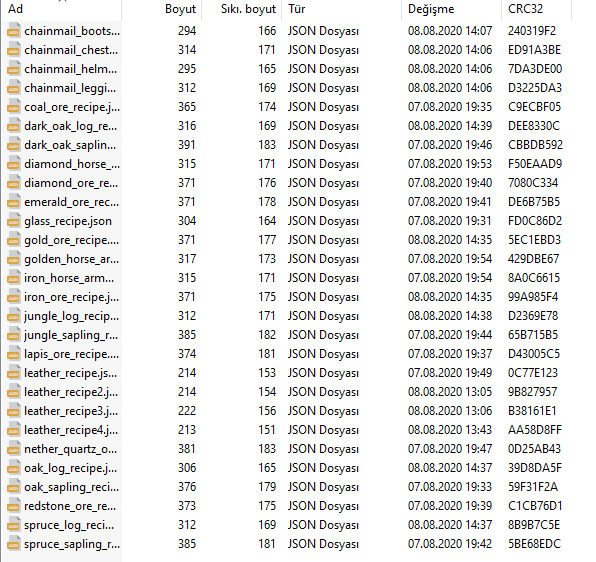 | Ad | Boyut | Sıkı. boyut | Tür | Değişme | CRC32 |
|---|---|---|---|---|---|
| chainmail_boots... | 294 | 166 | JSON Dosyası | 08.08.2020 14:07 | 240319F2 |
| chainmail_chest... | 314 | 171 | JSON Dosyası | 08.08.2020 14:06 | ED91A3BE |
| chainmail_helm... | 295 | 165 | JSON Dosyası | 08.08.2020 14:06 | 7DA3DE00 |
| chainmail_leggi... | 312 | 169 | JSON Dosyası | 08.08.2020 14:06 | D3225DA3 |
| coal_ore_recipe.j... | 365 | 174 | JSON Dosyası | 07.08.2020 19:35 | C9ECBF05 |
| dark_oak_log_re... | 316 | 169 | JSON Dosyası | 08.08.2020 14:39 | DEE8330C |
| dark_oak_saplin... | 391 | 183 | JSON Dosyası | 07.08.2020 19:46 | CBBDB592 |
| diamond_horse_... | 315 | 171 | JSON Dosyası | 07.08.2020 19:53 | F50EAAD9 |
| diamond_ore_re... | 371 | 176 | JSON Dosyası | 07.08.2020 19:40 | 7080C334 |
| emerald_ore_rec... | 371 | 178 | JSON Dosyası | 07.08.2020 19:41 | DE6B75B5 |
| glass_recipe.json | 304 | 164 | JSON Dosyası | 07.08.2020 19:31 | FD0C86D2 |
| gold_ore_recipe.... | 371 | 177 | JSON Dosyası | 08.08.2020 14:35 | 5EC1EBD3 |
| golden_horse_ar... | 317 | 173 | JSON Dosyası | 07.08.2020 19:54 | 429DBE67 |
| iron_horse_arm... | 315 | 171 | JSON Dosyası | 07.08.2020 19:54 | 8A0C6615 |
| iron_ore_recipe.j... | 371 | 175 | JSON Dosyası | 08.08.2020 14:35 | 99A985F4 |
| jungle_log_recip... | 312 | 171 | JSON Dosyası | 08.08.2020 14:38 | D2369E78 |
| jungle_sapling_r... | 385 | 182 | JSON Dosyası | 07.08.2020 19:44 | 65B715B5 |
| lapis_ore_recipe.... | 374 | 181 | JSON Dosyası | 07.08.2020 19:37 | D43005C5 |
| leather_recipe.js... | 214 | 153 | JSON Dosyası | 07.08.2020 19:49 | 0C77E123 |
| leather_recipe2.j... | 214 | 154 | JSON Dosyası | 08.08.2020 13:05 | 9B827957 |
| leather_recipe3.j... | 222 | 156 | JSON Dosyası | 08.08.2020 13:06 | B38161E1 |
| leather_recipe4.j... | 213 | 151 | JSON Dosyası | 08.08.2020 13:43 | AA58D8FF |
| nether_quartz_o... | 381 | 183 | JSON Dosyası | 07.08.2020 19:47 | 0D25AB43 |
| oak_log_recipe.j... | 306 | 165 | JSON Dosyası | 08.08.2020 14:37 | 39D8DA5F |
| oak_sapling_reci... | 376 | 179 | JSON Dosyası | 07.08.2020 19:33 | 59F31F2A |
| redstone_ore_re... | 373 | 175 | JSON Dosyası | 07.08.2020 19:39 | C1CB76D1 |
| spruce_log_reci... | 312 | 169 | JSON Dosyası | 08.08.2020 14:37 | 8B9B7C5E |
| spruce_sapling_r... | 385 | 181 | JSON Dosyası | 07.08.2020 19:42 | 5BE68EDC |